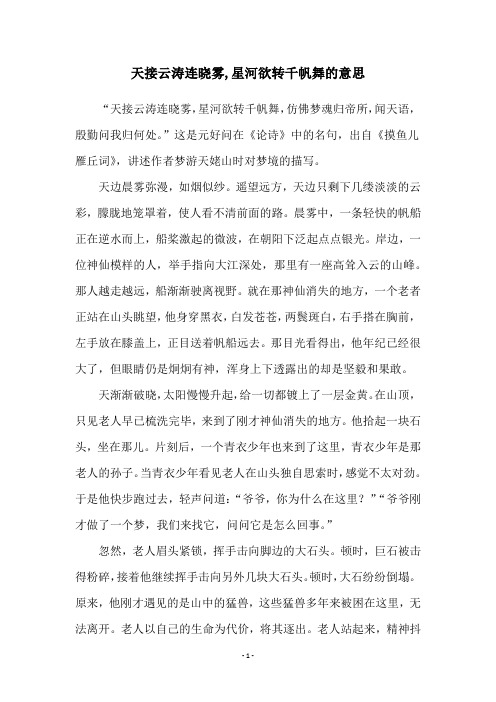 天接云涛连晓雾,星河欲转千帆舞的意思

“天接云涛连晓雾，星河欲转千帆舞，仿佛梦魂归帝所，闻天语，殷勤问我归何处。”这是元好问在《论诗》中的名句，出自《摸鱼儿雁丘词》，讲述作者梦游天姥山时对梦境的描写。

天边晨雾弥漫，如烟似纱。遥望远方，天边只剩下几缕淡淡的云彩，朦胧地笼罩着，使人看不清前面的路。晨雾中，一条轻快的帆船正在逆水而上，船桨激起的微波，在朝阳下泛起点点银光。岸边，一位神仙模样的人，举手指向大江深处，那里有一座高耸入云的山峰。那人越走越远，船渐渐驶离视野。就在那神仙消失的地方，一个老者正站在山头眺望，他身穿黑衣，白发苍苍，两鬓斑白，右手搭在胸前，左手放在膝盖上，正目送着帆船远去。那目光看得出，他年纪已经很大了，但眼睛仍是炯炯有神，浑身上下透露出的却是坚毅和果敢。

天渐渐破晓，太阳慢慢升起，给一切都镀上了一层金黄。在山顶，只见老人早已梳洗完毕，来到了刚才神仙消失的地方。他拾起一块石头，坐在那儿。片刻后，一个青衣少年也来到了这里，青衣少年是那老人的孙子。当青衣少年看见老人在山头独自思索时，感觉不太对劲。于是他快步跑过去，轻声问道：“爷爷，你为什么在这里？”“爷爷刚才做了一个梦，我们来找它，问问它是怎么回事。”

忽然，老人眉头紧锁，挥手击向脚边的大石头。顿时，巨石被击得粉碎，接着他继续挥手击向另外几块大石头。顿时，大石纷纷倒塌。原来，他刚才遇见的是山中的猛兽，这些猛兽多年来被困在这里，无法离开。老人以自己的生命为代价，将其逐出。老人站起来，精神抖

- 1 -